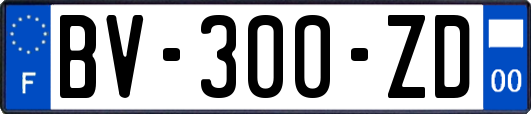 F

BV-300-ZD

00